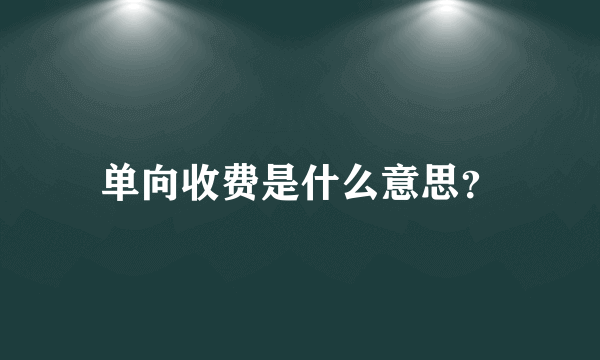 单向收费是什么意思?